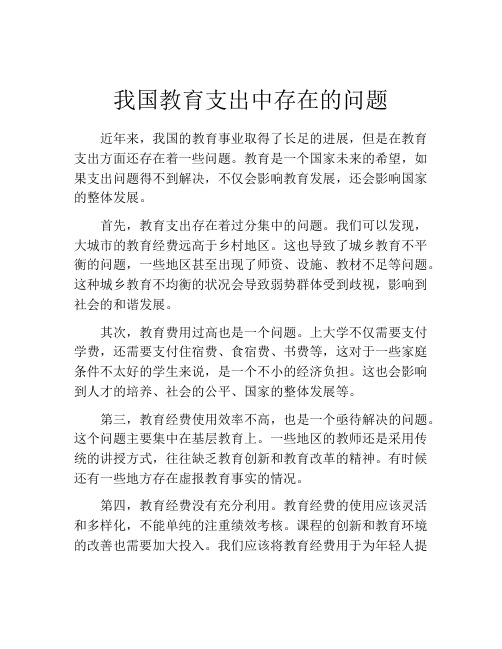 我国教育支出中存在的问题

近年来，我国的教育事业取得了长足的进展，但是在教育支出方面还存在着一些问题。教育是一个国家未来的希望，如果支出问题得不到解决，不仅会影响教育发展，还会影响国家的整体发展。

首先，教育支出存在着过分集中的问题。我们可以发现，大城市的教育经费远高于乡村地区。这也导致了城乡教育不平衡的问题，一些地区甚至出现了师资、设施、教材不足等问题。这种城乡教育不均衡的状况会导致弱势群体受到歧视，影响到社会的和谐发展。

其次，教育费用过高也是一个问题。上大学不仅需要支付学费，还需要支付住宿费、食宿费、书费等，这对于一些家庭条件不太好的学生来说，是一个不小的经济负担。这也会影响到人才的培养、社会的公平、国家的整体发展等。

第三，教育经费使用效率不高，也是一个亟待解决的问题。这个问题主要集中在基层教育上。一些地区的教师还是采用传统的讲授方式，往往缺乏教育创新和教育改革的精神。有时候还有一些地方存在虚报教育事实的情况。

第四，教育经费没有充分利用。教育经费的使用应该灵活和多样化，不能单纯的注重绩效考核。课程的创新和教育环境的改善也需要加大投入。我们应该将教育经费用于为年轻人提